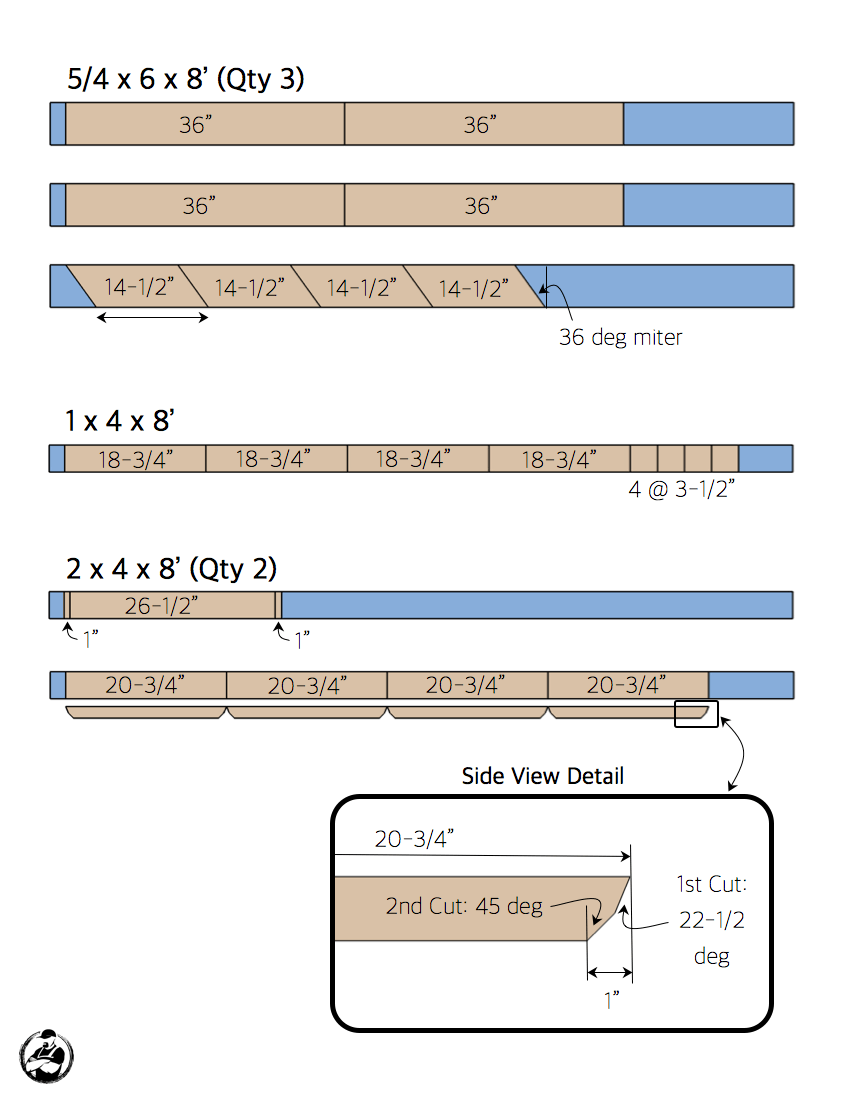 5/4 x 6 x 8' (Qty 3)

36" 36"

36" 36"

14-1/2" 14-1/2" 14-1/2" 14-1/2"

36 deg miter

1 x 4 x 8'

18-3/4" 18-3/4" 18-3/4" 18-3/4"

4 @ 3-1/2"

2 x 4 x 8' (Qty 2)

26-1/2"

1" 1"

20-3/4" 20-3/4" 20-3/4" 20-3/4"

Side View Detail

20-3/4"

2nd Cut: 45 deg

1st Cut: 22-1/2 deg

1"